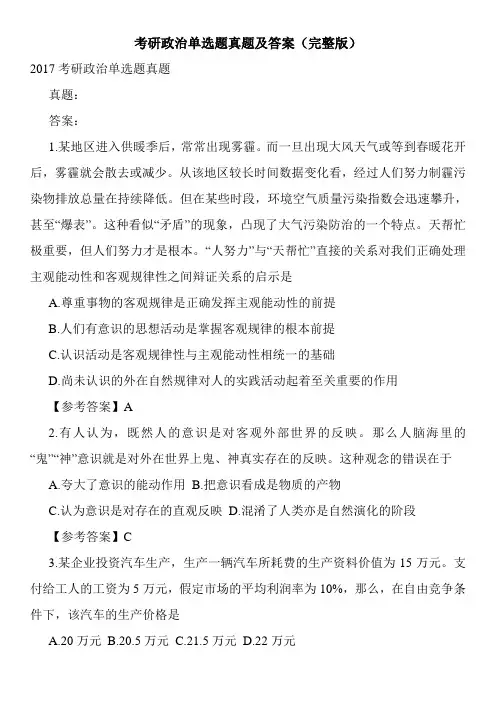 考研政治单选题真题及答案（完整版）

2017 考研政治单选题真题

真题：

答案：

1.某地区进入供暖季后，常常出现雾霾。而一旦出现大风天气或等到春暖花开后，雾霾就会散去或减少。从该地区较长时间数据变化看，经过人们努力制霾污染物排放总量在持续降低。但在某些时段，环境空气质量污染指数会迅速攀升，甚至“爆表”。这种看似“矛盾”的现象，凸现了大气污染防治的一个特点。天帮忙极重要，但人们努力才是根本。“人努力”与“天帮忙”直接的关系对我们正确处理主观能动性和客观规律性之间辩证关系的启示是

A.尊重事物的客观规律是正确发挥主观能动性的前提

B.人们有意识的思想活动是掌握客观规律的根本前提

C.认识活动是客观规律性与主观能动性相统一的基础

D.尚未认识的外在自然规律对人的实践活动起着至关重要的作用

【参考答案】A

2.有人认为，既然人的意识是对客观外部世界的反映。那么人脑海里的“鬼”“神”意识就是对外在世界上鬼、神真实存在的反映。这种观念的错误在于

A.夸大了意识的能动作用 B.把意识看成是物质的产物

C.认为意识是对存在的直观反映 D.混淆了人类亦是自然演化的阶段

【参考答案】C

3.某企业投资汽车生产，生产一辆汽车所耗费的生产资料价值为 15 万元。支付给工人的工资为 5 万元，假定市场的平均利润率为 10%，那么，在自由竞争条件下，该汽车的生产价格是

A.20 万元 B.20.5 万元 C.21.5 万元 D.22 万元